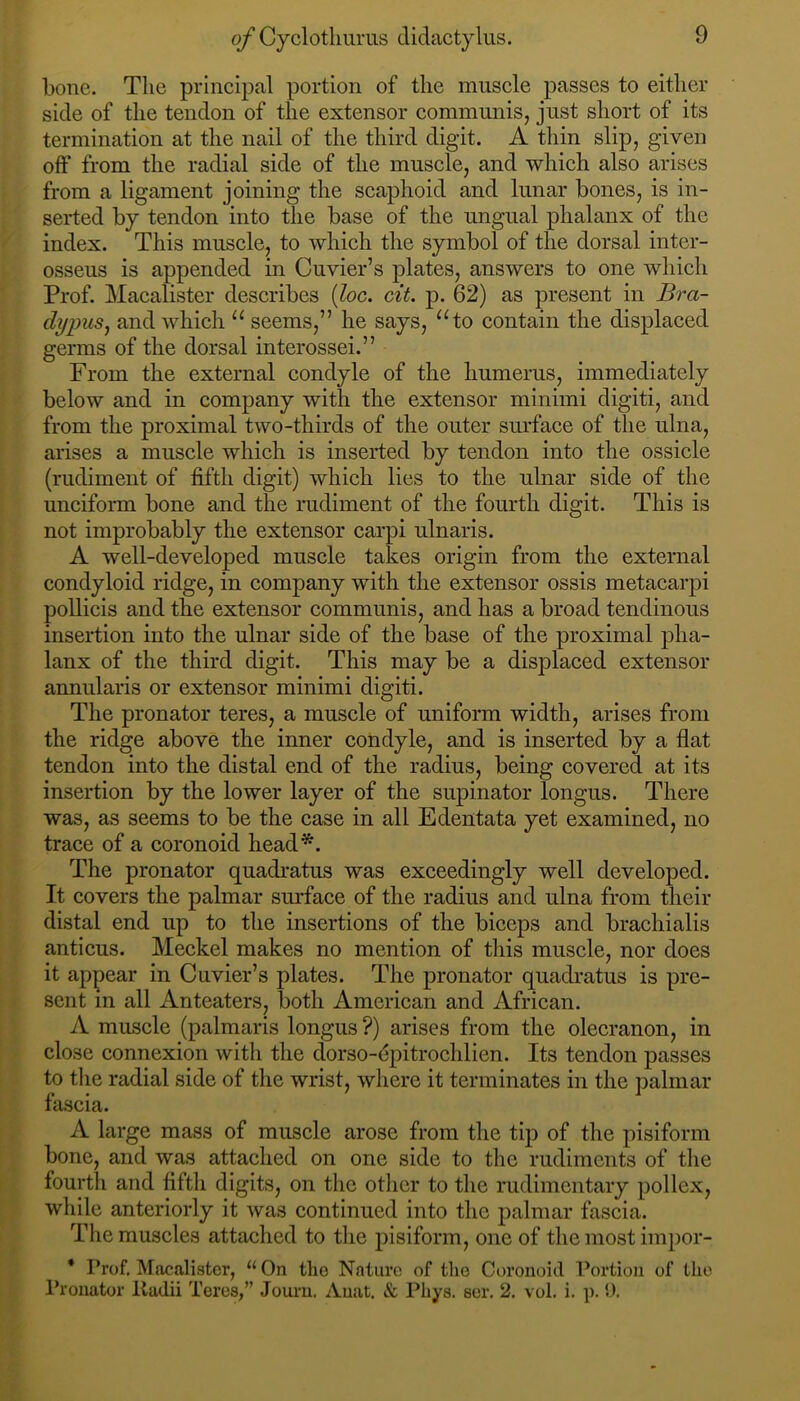 of Cyclothurus didactylus. 9

bone. The principal portion of the muscle passes to either side of the tendon of the extensor communis, just short of its termination at the nail of the third digit. A thin slip, given off from the radial side of the muscle, and which also arises from a ligament joining the scaphoid and lunar bones, is inserted by tendon into the base of the ungual phalanx of the index. This muscle, to which the symbol of the dorsal interosseus is appended in Cuvier's plates, answers to one which Prof. Macalister describes (loc. cit. p. 62) as present in Bradypus, and which "seems," he says, "to contain the displaced germs of the dorsal interossei."

From the external condyle of the humerus, immediately below and in company with the extensor minimi digiti, and from the proximal two-thirds of the outer surface of the ulna, arises a muscle which is inserted by tendon into the ossicle (rudiment of fifth digit) which lies to the ulnar side of the unciform bone and the rudiment of the fourth digit. This is not improbably the extensor carpi ulnaris.

A well-developed muscle takes origin from the external condyloid ridge, in company with the extensor ossis metacarpi pollicis and the extensor communis, and has a broad tendinous insertion into the ulnar side of the base of the proximal phalanx of the third digit. This may be a displaced extensor annularis or extensor minimi digiti.

The pronator teres, a muscle of uniform width, arises from the ridge above the inner condyle, and is inserted by a flat tendon into the distal end of the radius, being covered at its insertion by the lower layer of the supinator longus. There was, as seems to be the case in all Edentata yet examined, no trace of a coronoid head*.

The pronator quadratus was exceedingly well developed. It covers the palmar surface of the radius and ulna from their distal end up to the insertions of the biceps and brachialis anticus. Meckel makes no mention of this muscle, nor does it appear in Cuvier's plates. The pronator quadratus is present in all Anteaters, both American and African.

A muscle (palmaris longus?) arises from the olecranon, in close connexion with the dorso-épitrochlien. Its tendon passes to the radial side of the wrist, where it terminates in the palmar fascia.

A large mass of muscle arose from the tip of the pisiform bone, and was attached on one side to the rudiments of the fourth and fifth digits, on the other to the rudimentary pollex, while anteriorly it was continued into the palmar fascia.

The muscles attached to the pisiform, one of the most impor-

* Prof. Macalister, "On the Nature of the Coronoid Portion of the Pronator Radii Teres," Journ. Anat. & Phys. ser. 2. vol. i. p. 9.